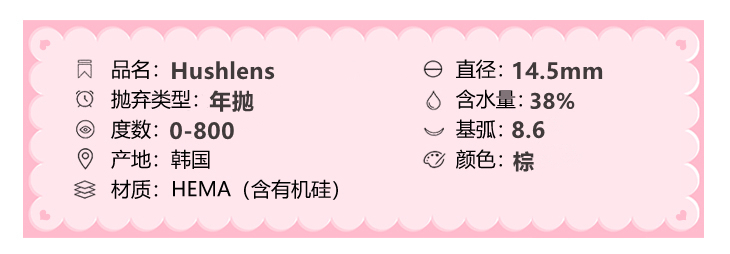 品名：Hushlens
抛弃类型：年抛
度数：0-800
产地：韩国
材质：HEMA（含有机硅）

直径：14.5mm
含水量：38%
基弧：8.6
颜色：棕